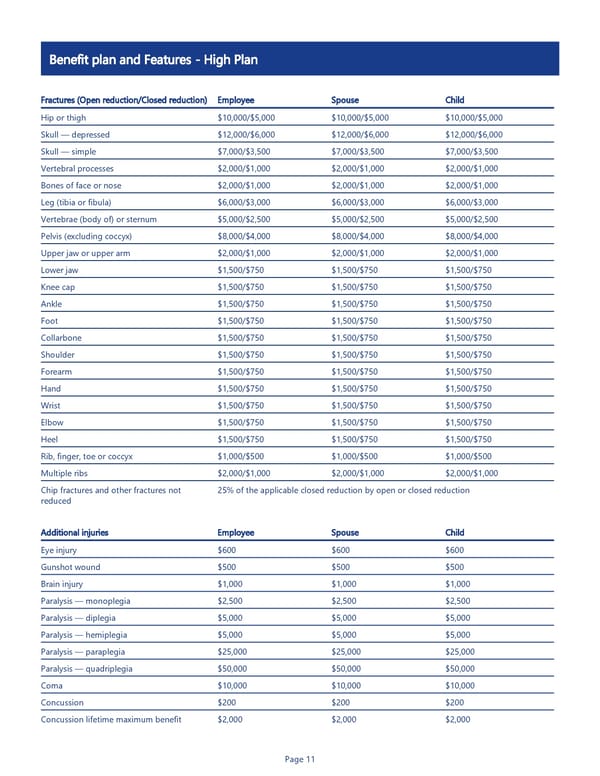 Benefit plan and Features - High Plan

| Fractures (Open reduction/Closed reduction) | Employee | Spouse | Child |
|---|---|---|---|
| Hip or thigh | \$10,000/\$5,000 | \$10,000/\$5,000 | \$10,000/\$5,000 |
| Skull — depressed | \$12,000/\$6,000 | \$12,000/\$6,000 | \$12,000/\$6,000 |
| Skull — simple | \$7,000/\$3,500 | \$7,000/\$3,500 | \$7,000/\$3,500 |
| Vertebral processes | \$2,000/\$1,000 | \$2,000/\$1,000 | \$2,000/\$1,000 |
| Bones of face or nose | \$2,000/\$1,000 | \$2,000/\$1,000 | \$2,000/\$1,000 |
| Leg (tibia or fibula) | \$6,000/\$3,000 | \$6,000/\$3,000 | \$6,000/\$3,000 |
| Vertebrae (body of) or sternum | \$5,000/\$2,500 | \$5,000/\$2,500 | \$5,000/\$2,500 |
| Pelvis (excluding coccyx) | \$8,000/\$4,000 | \$8,000/\$4,000 | \$8,000/\$4,000 |
| Upper jaw or upper arm | \$2,000/\$1,000 | \$2,000/\$1,000 | \$2,000/\$1,000 |
| Lower jaw | \$1,500/\$750 | \$1,500/\$750 | \$1,500/\$750 |
| Knee cap | \$1,500/\$750 | \$1,500/\$750 | \$1,500/\$750 |
| Ankle | \$1,500/\$750 | \$1,500/\$750 | \$1,500/\$750 |
| Foot | \$1,500/\$750 | \$1,500/\$750 | \$1,500/\$750 |
| Collarbone | \$1,500/\$750 | \$1,500/\$750 | \$1,500/\$750 |
| Shoulder | \$1,500/\$750 | \$1,500/\$750 | \$1,500/\$750 |
| Forearm | \$1,500/\$750 | \$1,500/\$750 | \$1,500/\$750 |
| Hand | \$1,500/\$750 | \$1,500/\$750 | \$1,500/\$750 |
| Wrist | \$1,500/\$750 | \$1,500/\$750 | \$1,500/\$750 |
| Elbow | \$1,500/\$750 | \$1,500/\$750 | \$1,500/\$750 |
| Heel | \$1,500/\$750 | \$1,500/\$750 | \$1,500/\$750 |
| Rib, finger, toe or coccyx | \$1,000/\$500 | \$1,000/\$500 | \$1,000/\$500 |
| Multiple ribs | \$2,000/\$1,000 | \$2,000/\$1,000 | \$2,000/\$1,000 |
| Chip fractures and other fractures not reduced | 25% of the applicable closed reduction by open or closed reduction | | |

| Additional injuries | Employee | Spouse | Child |
|---|---|---|---|
| Eye injury | \$600 | \$600 | \$600 |
| Gunshot wound | \$500 | \$500 | \$500 |
| Brain injury | \$1,000 | \$1,000 | \$1,000 |
| Paralysis — monoplegia | \$2,500 | \$2,500 | \$2,500 |
| Paralysis — diplegia | \$5,000 | \$5,000 | \$5,000 |
| Paralysis — hemiplegia | \$5,000 | \$5,000 | \$5,000 |
| Paralysis — paraplegia | \$25,000 | \$25,000 | \$25,000 |
| Paralysis — quadriplegia | \$50,000 | \$50,000 | \$50,000 |
| Coma | \$10,000 | \$10,000 | \$10,000 |
| Concussion | \$200 | \$200 | \$200 |
| Concussion lifetime maximum benefit | \$2,000 | \$2,000 | \$2,000 |

Page 11